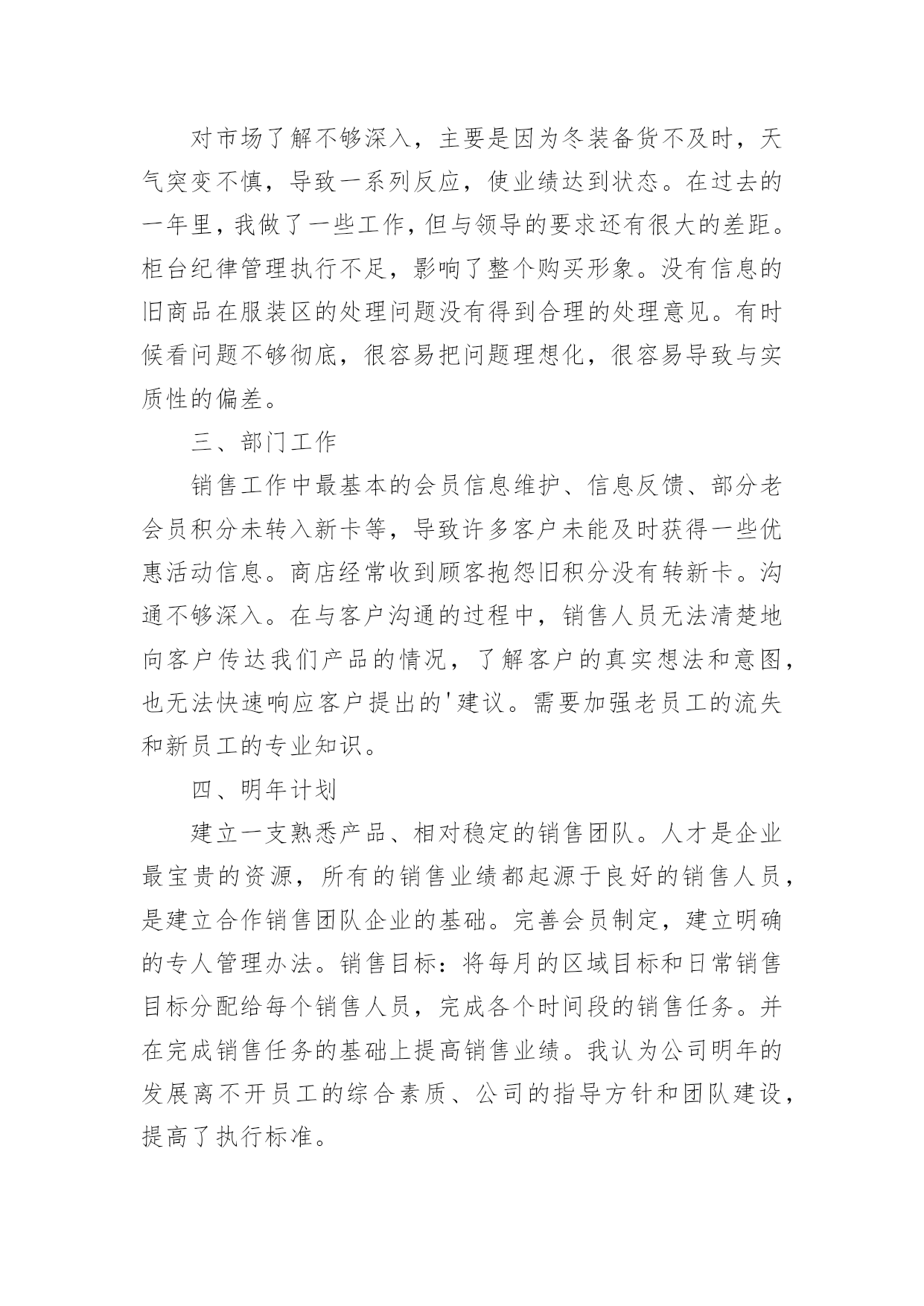 对市场了解不够深入，主要是因为冬装备货不及时，天气突变不慎，导致一系列反应，使业绩达到状态。在过去的一年里，我做了一些工作，但与领导的要求还有很大的差距。柜台纪律管理执行不足，影响了整个购买形象。没有信息的旧商品在服装区的处理问题没有得到合理的处理意见。有时候看问题不够彻底，很容易把问题理想化，很容易导致与实质性的偏差。

三、部门工作

销售工作中最基本的会员信息维护、信息反馈、部分老会员积分未转入新卡等，导致许多客户未能及时获得一些优惠活动信息。商店经常收到顾客抱怨旧积分没有转新卡。沟通不够深入。在与客户沟通的过程中，销售人员无法清楚地向客户传达我们产品的情况，了解客户的真实想法和意图，也无法快速响应客户提出的'建议。需要加强老员工的流失和新员工的专业知识。

四、明年计划

建立一支熟悉产品、相对稳定的销售团队。人才是企业最宝贵的资源，所有的销售业绩都起源于良好的销售人员，是建立合作销售团队企业的基础。完善会员制定，建立明确的专人管理办法。销售目标：将每月的区域目标和日常销售目标分配给每个销售人员，完成各个时间段的销售任务。并在完成销售任务的基础上提高销售业绩。我认为公司明年的发展离不开员工的综合素质、公司的指导方针和团队建设，提高了执行标准。